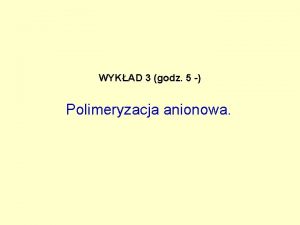 WYKŁAD 3 (godz. 5 -)

Polimeryzacja anionowa.